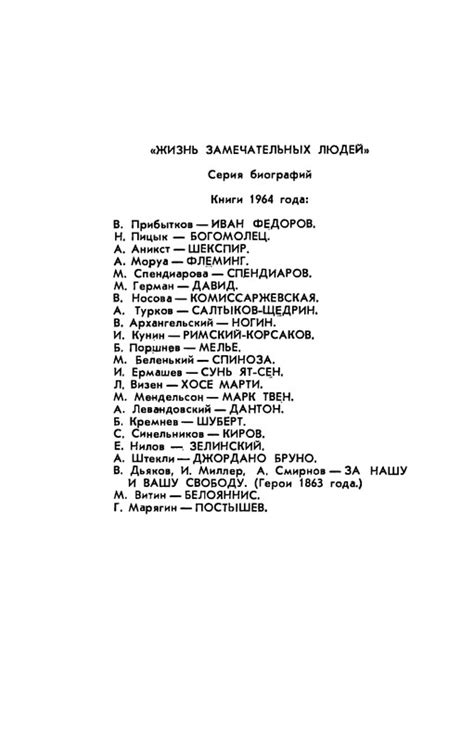 «ЖИЗНЬ ЗАМЕЧАТЕЛЬНЫХ ЛЮДЕЙ»

Серия биографий

Книги 1964 года:

В. Прибытков — ИВАН ФЕДОРОВ.
Н. Пицык — БОГОМОЛЕЦ.
А. Аникст — ШЕКСПИР.
А. Моруа — ФЛЕМИНГ.
М. Спендиарова — СПЕНДИАРОВ.
М. Герман — ДАВИД.
В. Носова — КОМИССАРЖЕВСКАЯ.
А. Турков — САЛТЫКОВ-ЩЕДРИН.
В. Архангельский — НОГИН.
И. Кунин — РИМСКИЙ-КОРСАКОВ.
Б. Поршнев — МЕЛЬЕ.
М. Беленький — СПИНОЗА.
И. Ермашев — СУНЬ ЯТ-СЕН.
Л. Визен — ХОСЕ МАРТИ.
М. Мендельсон — МАРК ТВЕН.
А. Левандовский — ДАНТОН.
Б. Кремнев — ШУБЕРТ.
С. Синельников — КИРОВ.
Е. Нилов — ЗЕЛИНСКИЙ.
А. Штекли — ДЖОРДАНО БРУНО.
В. Дьяков, И. Миллер, А. Смирнов — ЗА НАШУ И ВАШУ СВОБОДУ. (Герои 1863 года.)
М. Витин — БЕЛОЯННИС.
Г. Марягин — ПОСТЫШЕВ.